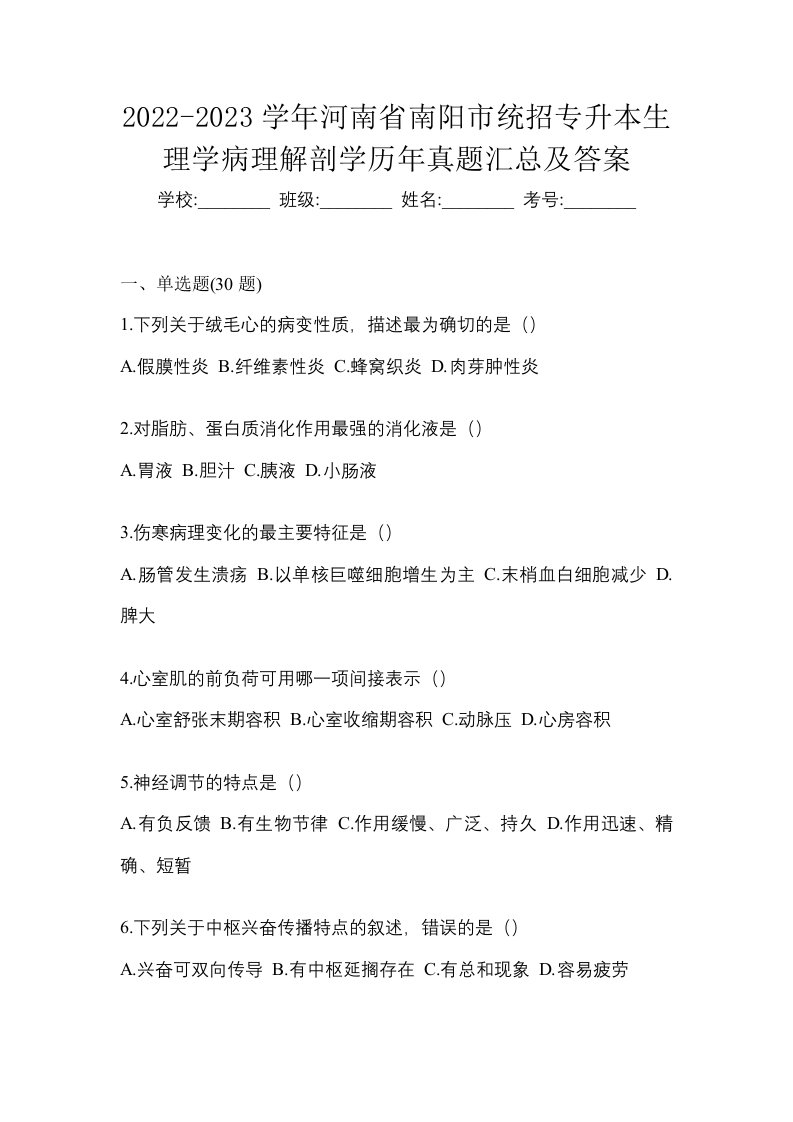 2022-2023 学年河南省南阳市统招专升本生理学病理解剖学历年真题汇总及答案

学校:________ 班级:________ 姓名:________ 考号:________

一、单选题(30 题)

1.下列关于绒毛心的病变性质，描述最为确切的是（）

A.假膜性炎 B.纤维素性炎 C.蜂窝织炎 D.肉芽肿性炎

2.对脂肪、蛋白质消化作用最强的消化液是（）

A.胃液 B.胆汁 C.胰液 D.小肠液

3.伤寒病理变化的最主要特征是（）

A.肠管发生溃疡 B.以单核巨噬细胞增生为主 C.末梢血白细胞减少 D.脾大

4.心室肌的前负荷可用哪一项间接表示（）

A.心室舒张末期容积 B.心室收缩期容积 C.动脉压 D.心房容积

5.神经调节的特点是（）

A.有负反馈 B.有生物节律 C.作用缓慢、广泛、持久 D.作用迅速、精确、短暂

6.下列关于中枢兴奋传播特点的叙述，错误的是（）

A.兴奋可双向传导 B.有中枢延搁存在 C.有总和现象 D.容易疲劳